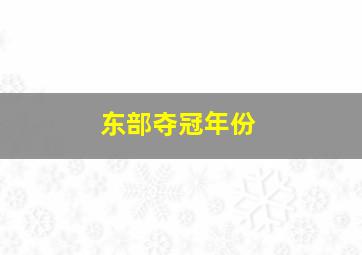 东部夺冠年份